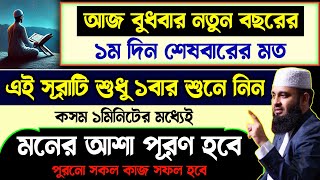 আজ বুধবার নতুন বছরের
১ম দিন শেষবারের মত

এই সূরাটি শুধু ১বার শুনে নিন

কসম ১মিনিটের মধ্যেই

মনের আশা পূরণ হবে

পুরনো সকল কাজ সফল হবে